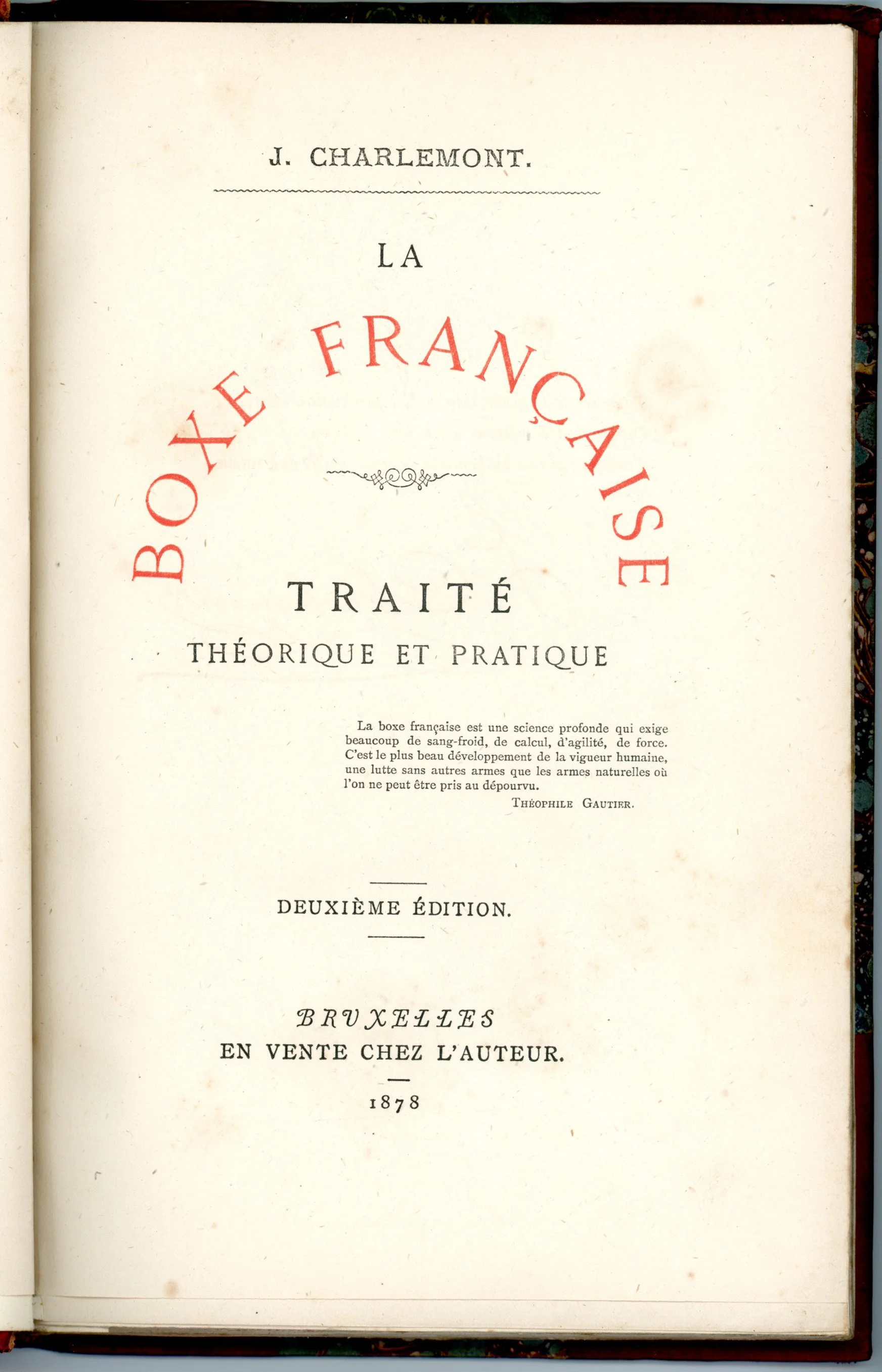 J. CHARLEMONT.

LA

BOXE FRANÇAISE

TRAITÉ
THÉORIQUE ET PRATIQUE

La boxe française est une science profonde qui exige beaucoup de sang-froid, de calcul, d'agilité, de force. C'est le plus beau développement de la vigueur humaine, une lutte sans autres armes que les armes naturelles où l'on ne peut être pris au dépourvu.
THÉOPHILE GAUTIER.

DEUXIÈME ÉDITION.

BRUXELLES
EN VENTE CHEZ L'AUTEUR.

1878